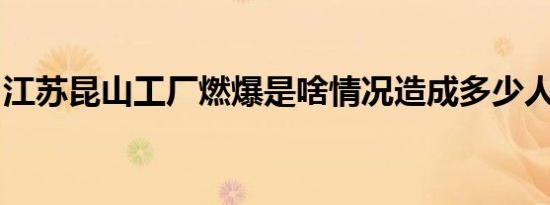 江苏昆山工厂燃爆是啥情况造成多少人